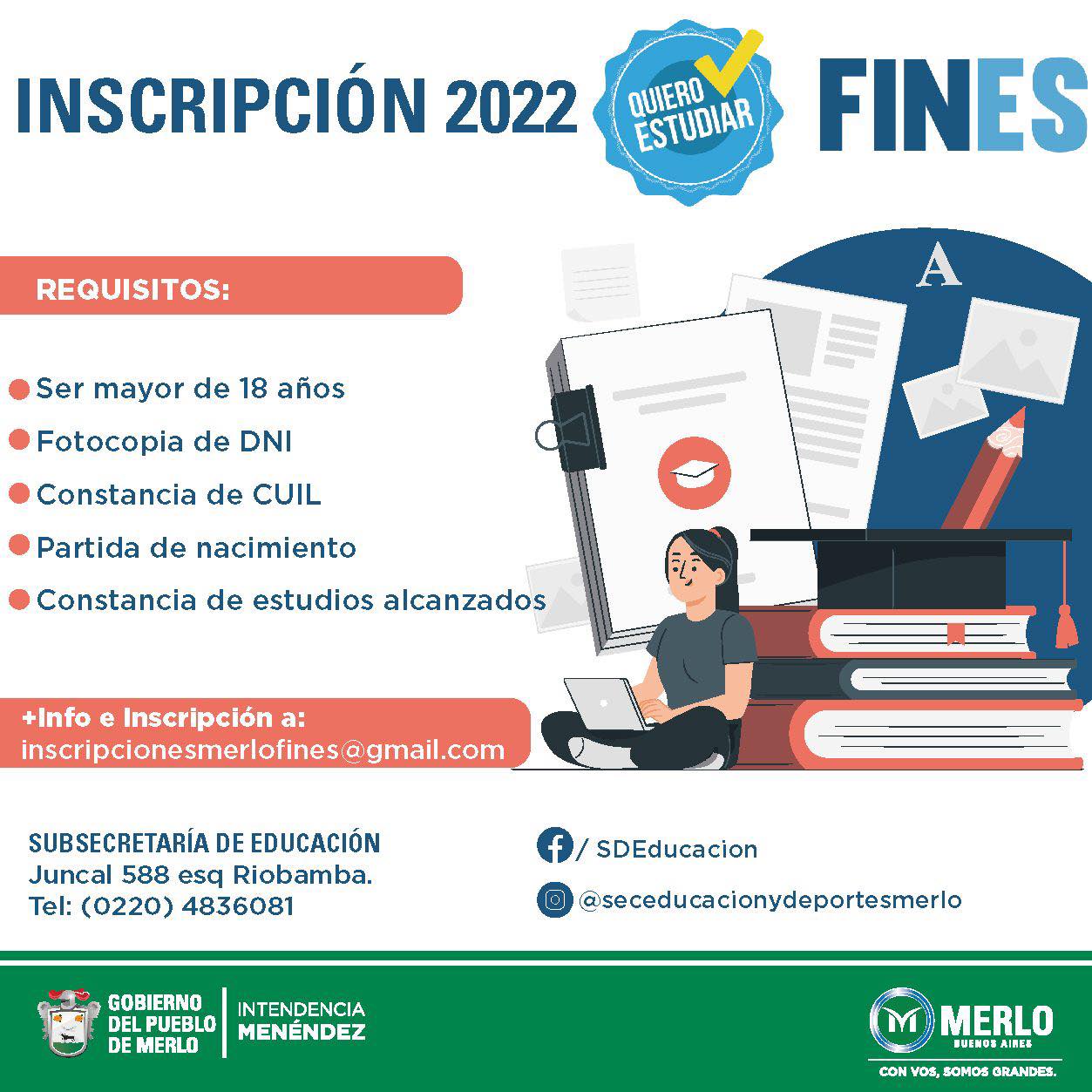 INSCRIPCIÓN 2022

QUIERO ESTUDIAR

FINES

REQUISITOS:

• Ser mayor de 18 años
• Fotocopia de DNI
• Constancia de CUIL
• Partida de nacimiento
• Constancia de estudios alcanzados

A

+Info e Inscripción a:
inscripcionesmerlofines@gmail.com

SUBSECRETARÍA DE EDUCACIÓN
Juncal 588 esq Riobamba.
Tel: (0220) 4836081

/ SDEducacion

@seceducacionydeportesmerlo

GOBIERNO
DEL PUEBLO
DE MERLO

INTENDENCIA
MENÉNDEZ

MERLO
BUENOS AIRES
CON VOS, SOMOS GRANDES.